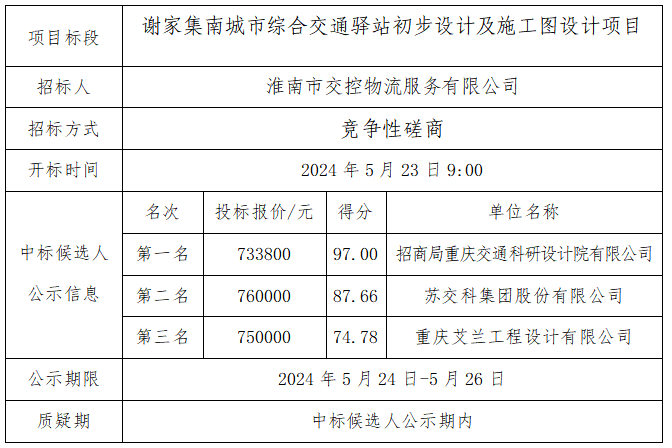 | 项目标段 | 谢家集南城市综合交通驿站初步设计及施工图设计项目 | | | |
|---|---|---|---|---|
| 招标人 | 淮南市交控物流服务有限公司 | | | |
| 招标方式 | 竞争性磋商 | | | |
| 开标时间 | 2024年5月23日9:00 | | | |
| 中标候选人公示信息 | 名次 | 投标报价/元 | 得分 | 单位名称 |
| | 第一名 | 733800 | 97.00 | 招商局重庆交通科研设计院有限公司 |
| | 第二名 | 760000 | 87.66 | 苏交科集团股份有限公司 |
| | 第三名 | 750000 | 74.78 | 重庆艾兰工程设计有限公司 |
| 公示期限 | 2024年5月24日-5月26日 | | | |
| 质疑期 | 中标候选人公示期内 | | | |